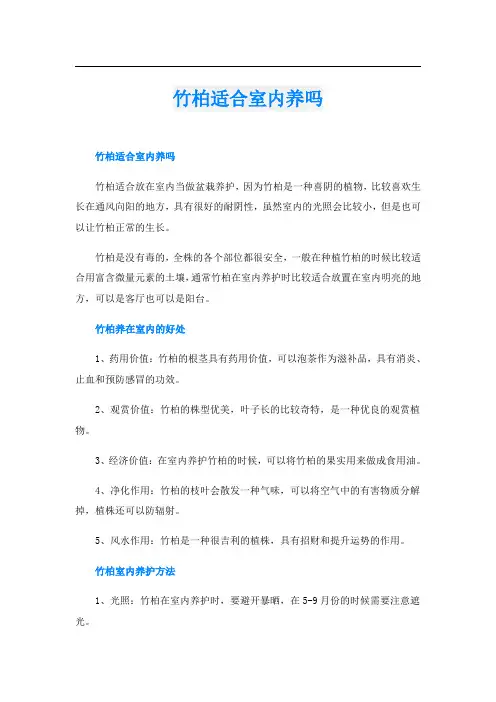 竹柏适合室内养吗

竹柏适合室内养吗

竹柏适合放在室内当做盆栽养护，因为竹柏是一种喜阴的植物，比较喜欢生长在通风向阳的地方，具有很好的耐阴性，虽然室内的光照会比较小，但是也可以让竹柏正常的生长。

竹柏是没有毒的，全株的各个部位都很安全，一般在种植竹柏的时候比较适合用富含微量元素的土壤，通常竹柏在室内养护时比较适合放置在室内明亮的地方，可以是客厅也可以是阳台。

竹柏养在室内的好处

1、药用价值：竹柏的根茎具有药用价值，可以泡茶作为滋补品，具有消炎、止血和预防感冒的功效。

2、观赏价值：竹柏的株型优美，叶子长的比较奇特，是一种优良的观赏植物。

3、经济价值：在室内养护竹柏的时候，可以将竹柏的果实用来做成食用油。

4、净化作用：竹柏的枝叶会散发一种气味，可以将空气中的有害物质分解掉，植株还可以防辐射。

5、风水作用：竹柏是一种很吉利的植株，具有招财和提升运势的作用。

竹柏室内养护方法

1、光照：竹柏在室内养护时，要避开暴晒，在5-9月份的时候需要注意遮光。